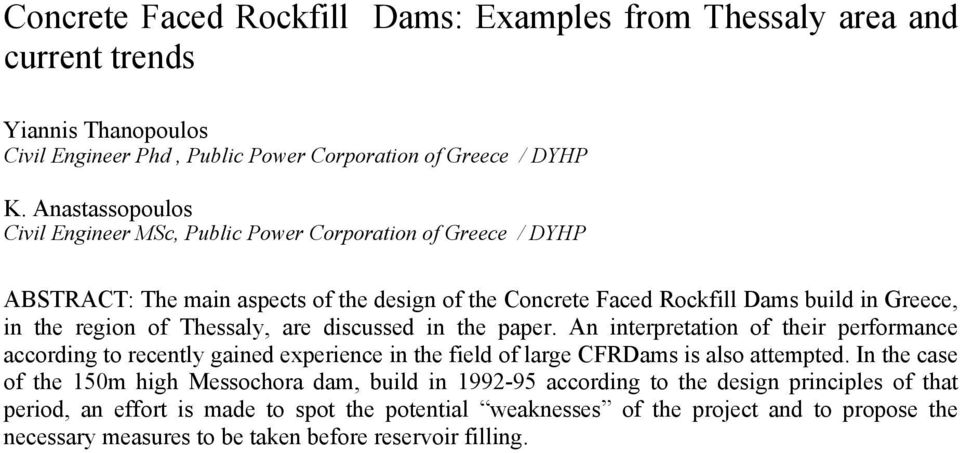 Concrete Faced Rockfill Dams: Examples from Thessaly area and current trends

Yiannis Thanopoulos
Civil Engineer Phd , Public Power Corporation of Greece / DYHP

K. Anastassopoulos
Civil Engineer MSc, Public Power Corporation of Greece / DYHP

ABSTRACT: The main aspects of the design of the Concrete Faced Rockfill Dams build in Greece, in the region of Thessaly, are discussed in the paper. An interpretation of their performance according to recently gained experience in the field of large CFRDams is also attempted. In the case of the 150m high Messochora dam, build in 1992-95 according to the design principles of that period, an effort is made to spot the potential “weaknesses” of the project and to propose the necessary measures to be taken before reservoir filling.